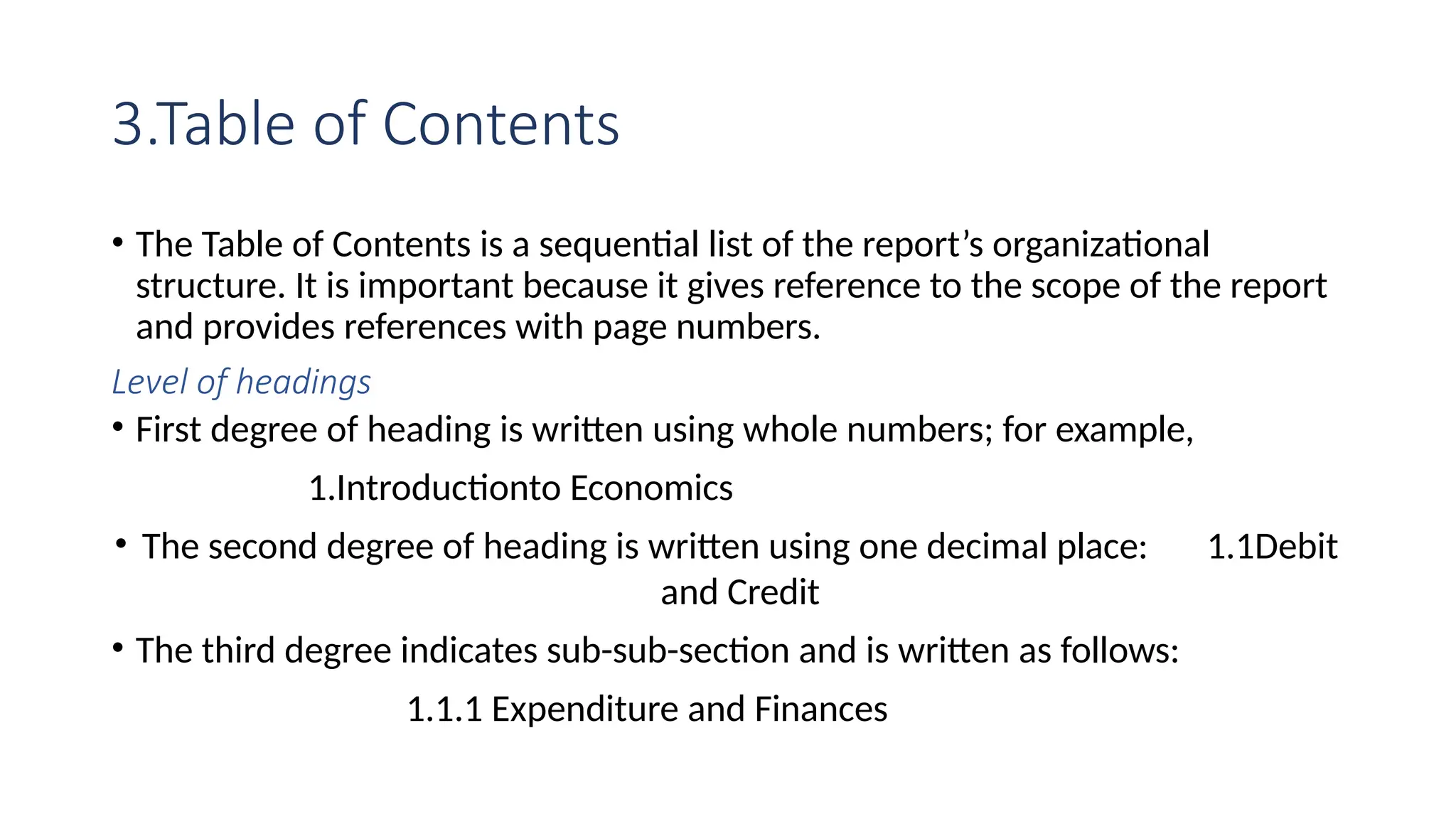 3.Table of Contents

• The Table of Contents is a sequential list of the report's organizational structure. It is important because it gives reference to the scope of the report and provides references with page numbers.

Level of headings

• First degree of heading is written using whole numbers; for example,

1.Introductionto Economics

• The second degree of heading is written using one decimal place: 1.1Debit and Credit

• The third degree indicates sub-sub-section and is written as follows:

1.1.1 Expenditure and Finances